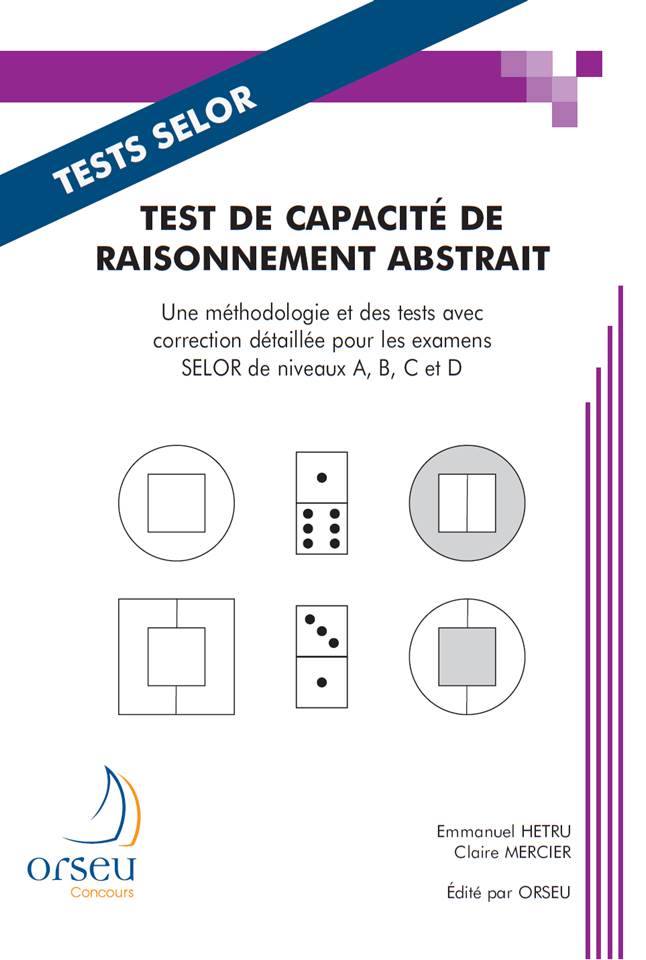 TESTS SELOR

TEST DE CAPACITÉ DE RAISONNEMENT ABSTRAIT

Une méthodologie et des tests avec correction détaillée pour les examens SELOR de niveaux A, B, C et D

orseu
Concours

Emmanuel HETRU
Claire MERCIER

Édité par ORSEU